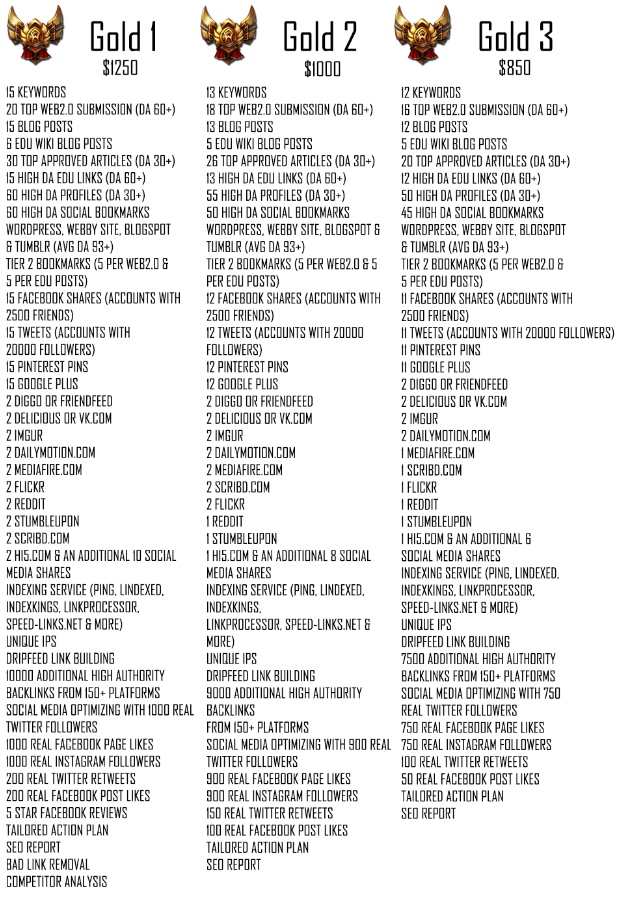 Gold 1
$1250

15 KEYWORDS
20 TOP WEB2.0 SUBMISSION (DA 60+)
15 BLOG POSTS
6 EDU WIKI BLOG POSTS
30 TOP APPROVED ARTICLES (DA 30+)
15 HIGH DA EDU LINKS (DA 60+)
60 HIGH DA PROFILES (DA 30+)
60 HIGH DA SOCIAL BOOKMARKS
WORDPRESS, WEBBY SITE, BLOGSPOT & TUMBLR (AVG DA 93+)
TIER 2 BOOKMARKS (5 PER WEB2.0 & 5 PER EDU POSTS)
15 FACEBOOK SHARES (ACCOUNTS WITH 2500 FRIENDS)
15 TWEETS (ACCOUNTS WITH 20000 FOLLOWERS)
15 PINTEREST PINS
15 GOOGLE PLUS
2 DIGGO OR FRIENDFEED
2 DELICIOUS OR VK.COM
2 IMGUR
2 DAILYMOTION.COM
2 MEDIAFIRE.COM
2 FLICKR
2 REDDIT
2 STUMBLEUPON
2 SCRIBD.COM
2 HI5.COM & AN ADDITIONAL 10 SOCIAL MEDIA SHARES
INDEXING SERVICE (PING, LINDEXED, INDEXKINGS, LINKPROCESSOR, SPEED-LINKS.NET & MORE)
UNIQUE IPS
DRIPFEED LINK BUILDING
10000 ADDITIONAL HIGH AUTHORITY BACKLINKS FROM 150+ PLATFORMS
SOCIAL MEDIA OPTIMIZING WITH 1000 REAL TWITTER FOLLOWERS
1000 REAL FACEBOOK PAGE LIKES
1000 REAL INSTAGRAM FOLLOWERS
200 REAL TWITTER RETWEETS
200 REAL FACEBOOK POST LIKES
5 STAR FACEBOOK REVIEWS
TAILORED ACTION PLAN
SEO REPORT
BAD LINK REMOVAL
COMPETITOR ANALYSIS

Gold 2
$1000

13 KEYWORDS
18 TOP WEB2.0 SUBMISSION (DA 60+)
13 BLOG POSTS
5 EDU WIKI BLOG POSTS
26 TOP APPROVED ARTICLES (DA 30+)
13 HIGH DA EDU LINKS (DA 60+)
55 HIGH DA PROFILES (DA 30+)
50 HIGH DA SOCIAL BOOKMARKS
WORDPRESS, WEBBY SITE, BLOGSPOT & TUMBLR (AVG DA 93+)
TIER 2 BOOKMARKS (5 PER WEB2.0 & 5 PER EDU POSTS)
12 FACEBOOK SHARES (ACCOUNTS WITH 2500 FRIENDS)
12 TWEETS (ACCOUNTS WITH 20000 FOLLOWERS)
12 PINTEREST PINS
12 GOOGLE PLUS
2 DIGGO OR FRIENDFEED
2 DELICIOUS OR VK.COM
2 IMGUR
2 DAILYMOTION.COM
2 MEDIAFIRE.COM
2 SCRIBD.COM
2 FLICKR
1 REDDIT
1 STUMBLEUPON
1 HI5.COM & AN ADDITIONAL 8 SOCIAL MEDIA SHARES
INDEXING SERVICE (PING, LINDEXED, INDEXKINGS, LINKPROCESSOR, SPEED-LINKS.NET & MORE)
UNIQUE IPS
DRIPFEED LINK BUILDING
9000 ADDITIONAL HIGH AUTHORITY BACKLINKS
FROM 150+ PLATFORMS
SOCIAL MEDIA OPTIMIZING WITH 900 REAL TWITTER FOLLOWERS
900 REAL FACEBOOK PAGE LIKES
900 REAL INSTAGRAM FOLLOWERS
150 REAL TWITTER RETWEETS
100 REAL FACEBOOK POST LIKES
TAILORED ACTION PLAN
SEO REPORT

Gold 3
$850

12 KEYWORDS
16 TOP WEB2.0 SUBMISSION (DA 60+)
12 BLOG POSTS
5 EDU WIKI BLOG POSTS
20 TOP APPROVED ARTICLES (DA 30+)
12 HIGH DA EDU LINKS (DA 60+)
50 HIGH DA PROFILES (DA 30+)
45 HIGH DA SOCIAL BOOKMARKS
WORDPRESS, WEBBY SITE, BLOGSPOT & TUMBLR (AVG DA 93+)
TIER 2 BOOKMARKS (5 PER WEB2.0 & 5 PER EDU POSTS)
11 FACEBOOK SHARES (ACCOUNTS WITH 2500 FRIENDS)
11 TWEETS (ACCOUNTS WITH 20000 FOLLOWERS)
11 PINTEREST PINS
11 GOOGLE PLUS
2 DIGGO OR FRIENDFEED
2 DELICIOUS OR VK.COM
2 IMGUR
2 DAILYMOTION.COM
1 MEDIAFIRE.COM
1 SCRIBD.COM
1 FLICKR
1 REDDIT
1 STUMBLEUPON
1 HI5.COM & AN ADDITIONAL 6 SOCIAL MEDIA SHARES
INDEXING SERVICE (PING, LINDEXED, INDEXKINGS, LINKPROCESSOR, SPEED-LINKS.NET & MORE)
UNIQUE IPS
DRIPFEED LINK BUILDING
7500 ADDITIONAL HIGH AUTHORITY BACKLINKS FROM 150+ PLATFORMS
SOCIAL MEDIA OPTIMIZING WITH 750 REAL TWITTER FOLLOWERS
750 REAL FACEBOOK PAGE LIKES
750 REAL INSTAGRAM FOLLOWERS
100 REAL TWITTER RETWEETS
50 REAL FACEBOOK POST LIKES
TAILORED ACTION PLAN
SEO REPORT